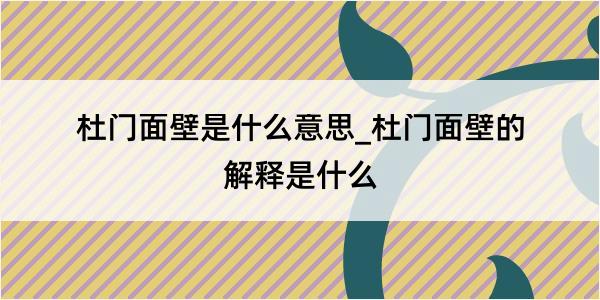 杜门面壁是什么意思_杜门面壁的解释是什么